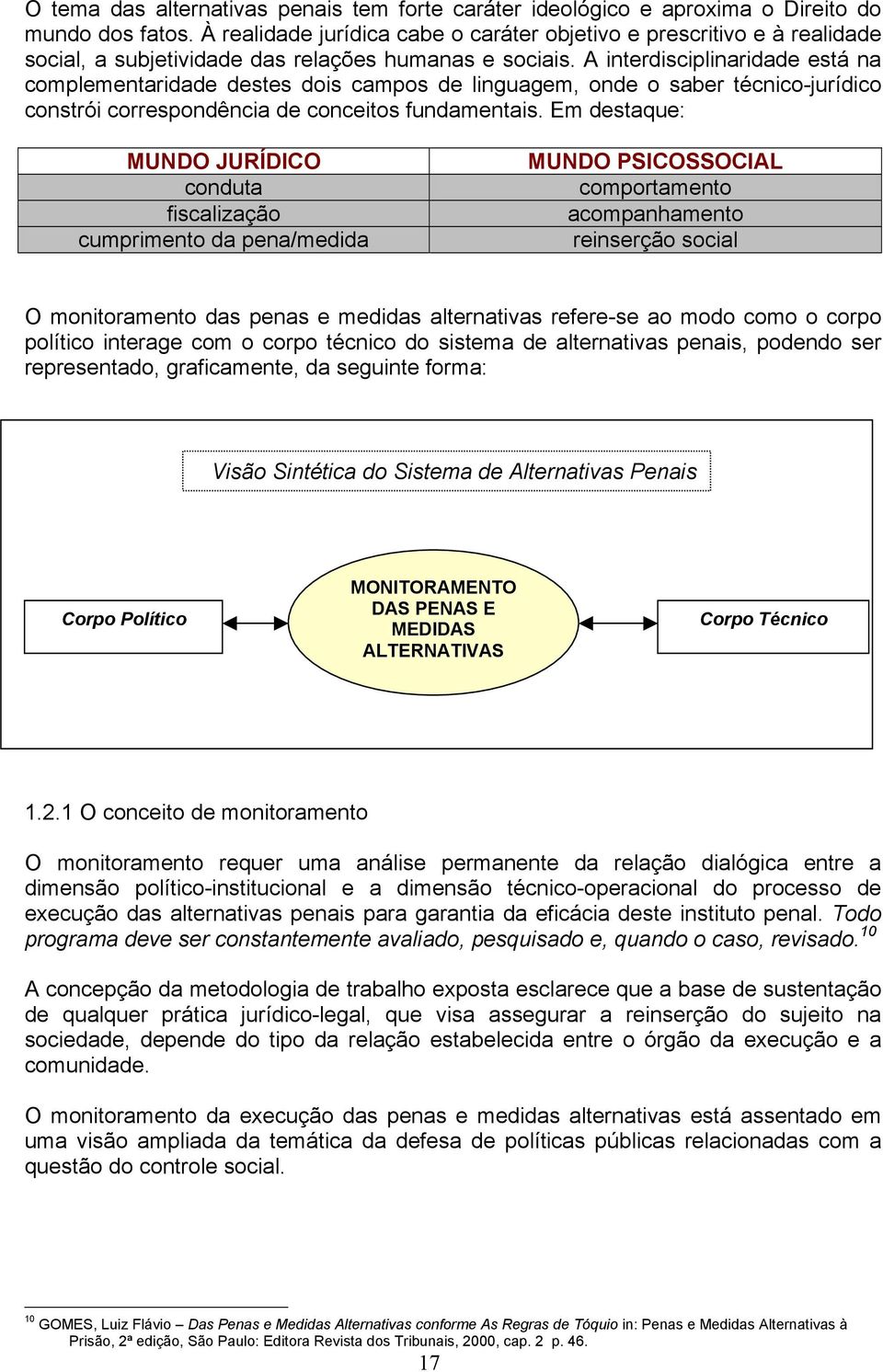 O tema das alternativas penais tem forte caráter ideológico e aproxima o Direito do mundo dos fatos. À realidade jurídica cabe o caráter objetivo e prescritivo e à realidade social, a subjetividade das relações humanas e sociais. A interdisciplinaridade está na complementaridade destes dois campos de linguagem, onde o saber técnico-jurídico constrói correspondência de conceitos fundamentais. Em destaque:

| MUNDO JURÍDICO | MUNDO PSICOSSOCIAL |
|---|---|
| conduta | comportamento |
| fiscalização | acompanhamento |
| cumprimento da pena/medida | reinserção social |

O monitoramento das penas e medidas alternativas refere-se ao modo como o corpo político interage com o corpo técnico do sistema de alternativas penais, podendo ser representado, graficamente, da seguinte forma:

Visão Sintética do Sistema de Alternativas Penais

Corpo Político

MONITORAMENTO DAS PENAS E MEDIDAS ALTERNATIVAS

Corpo Técnico

1.2.1 O conceito de monitoramento

O monitoramento requer uma análise permanente da relação dialógica entre a dimensão político-institucional e a dimensão técnico-operacional do processo de execução das alternativas penais para garantia da eficácia deste instituto penal. Todo programa deve ser constantemente avaliado, pesquisado e, quando o caso, revisado.$^{10}$

A concepção da metodologia de trabalho exposta esclarece que a base de sustentação de qualquer prática jurídico-legal, que visa assegurar a reinserção do sujeito na sociedade, depende do tipo da relação estabelecida entre o órgão da execução e a comunidade.

O monitoramento da execução das penas e medidas alternativas está assentado em uma visão ampliada da temática da defesa de políticas públicas relacionadas com a questão do controle social.

$^{10}$ GOMES, Luiz Flávio – Das Penas e Medidas Alternativas conforme As Regras de Tóquio in: Penas e Medidas Alternativas à Prisão, 2ª edição, São Paulo: Editora Revista dos Tribunais, 2000, cap. 2 p. 46.

17